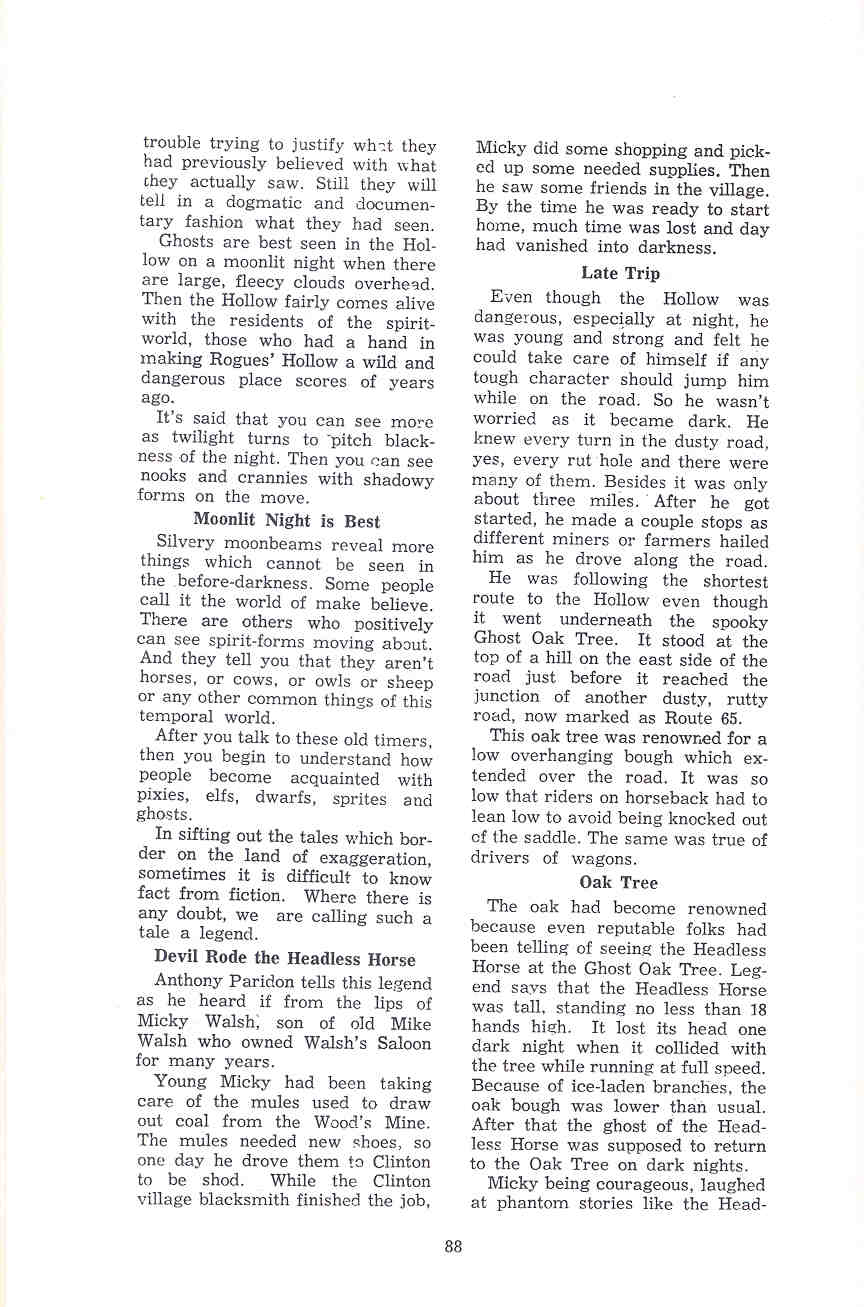 trouble trying to justify what they had previously believed with what they actually saw. Still they will tell in a dogmatic and documentary fashion what they had seen.

Ghosts are best seen in the Hollow on a moonlit night when there are large, fleecy clouds overhead. Then the Hollow fairly comes alive with the residents of the spirit-world, those who had a hand in making Rogues' Hollow a wild and dangerous place scores of years ago.

It's said that you can see more as twilight turns to pitch blackness of the night. Then you can see nooks and crannies with shadowy forms on the move.

Moonlit Night is Best

Silvery moonbeams reveal more things which cannot be seen in the before-darkness. Some people call it the world of make believe. There are others who positively can see spirit-forms moving about. And they tell you that they aren't horses, or cows, or owls or sheep or any other common things of this temporal world.

After you talk to these old timers, then you begin to understand how people become acquainted with pixies, elfs, dwarfs, sprites and ghosts.

In sifting out the tales which border on the land of exaggeration, sometimes it is difficult to know fact from fiction. Where there is any doubt, we are calling such a tale a legend.

Devil Rode the Headless Horse

Anthony Paridon tells this legend as he heard if from the lips of Micky Walsh, son of old Mike Walsh who owned Walsh's Saloon for many years.

Young Micky had been taking care of the mules used to draw out coal from the Wood's Mine. The mules needed new shoes, so one day he drove them to Clinton to be shod. While the Clinton village blacksmith finished the job, Micky did some shopping and picked up some needed supplies. Then he saw some friends in the village. By the time he was ready to start home, much time was lost and day had vanished into darkness.

Late Trip

Even though the Hollow was dangerous, especially at night, he was young and strong and felt he could take care of himself if any tough character should jump him while on the road. So he wasn't worried as it became dark. He knew every turn in the dusty road, yes, every rut hole and there were many of them. Besides it was only about three miles. After he got started, he made a couple stops as different miners or farmers hailed him as he drove along the road.

He was following the shortest route to the Hollow even though it went underneath the spooky Ghost Oak Tree. It stood at the top of a hill on the east side of the road just before it reached the junction of another dusty, rutty road, now marked as Route 65.

This oak tree was renowned for a low overhanging bough which extended over the road. It was so low that riders on horseback had to lean low to avoid being knocked out of the saddle. The same was true of drivers of wagons.

Oak Tree

The oak had become renowned because even reputable folks had been telling of seeing the Headless Horse at the Ghost Oak Tree. Legend says that the Headless Horse was tall, standing no less than 18 hands high. It lost its head one dark night when it collided with the tree while running at full speed. Because of ice-laden branches, the oak bough was lower than usual. After that the ghost of the Headless Horse was supposed to return to the Oak Tree on dark nights.

Micky being courageous, laughed at phantom stories like the Head-

88